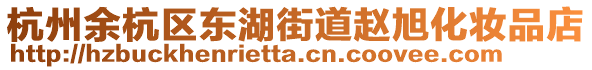 杭州余杭区东湖街道赵旭化妆品店
http://hzbuckhenrietta.cn.coovee.com